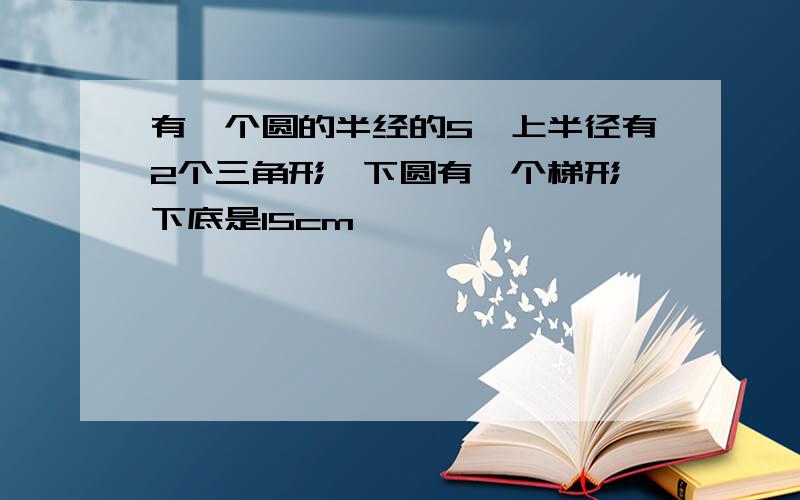 有一个圆的半经的5,上半径有2个三角形,下圆有一个梯形,下底是15cm